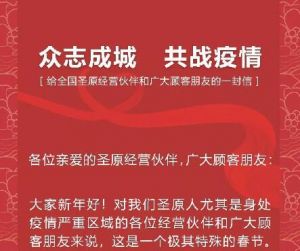 众志成城　共战疫情

[ 给全国圣原经营伙伴和广大顾客朋友的一封信 ]

各位亲爱的圣原经营伙伴，广大顾客朋友：

大家新年好！对我们圣原人尤其是身处疫情严重区域的各位经营伙伴和广大顾客朋友来说，这是一个极其特殊的春节。